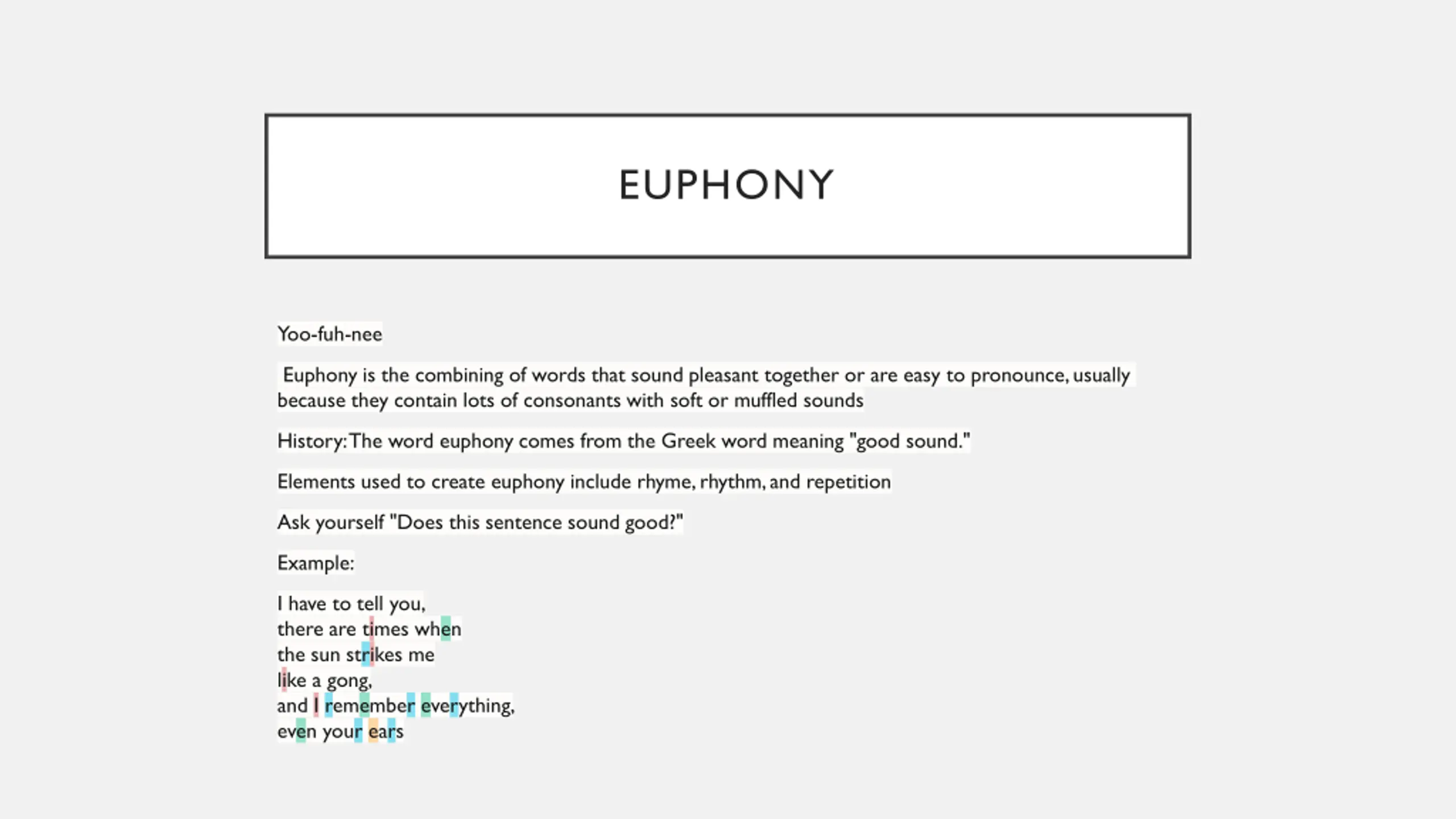 EUPHONY

Yoo-fuh-nee

Euphony is the combining of words that sound pleasant together or are easy to pronounce, usually because they contain lots of consonants with soft or muffled sounds

History: The word euphony comes from the Greek word meaning "good sound."

Elements used to create euphony include rhyme, rhythm, and repetition

Ask yourself "Does this sentence sound good?"

Example:

I have to tell you,
there are times when
the sun strikes me
like a gong,
and I remember everything,
even your ears